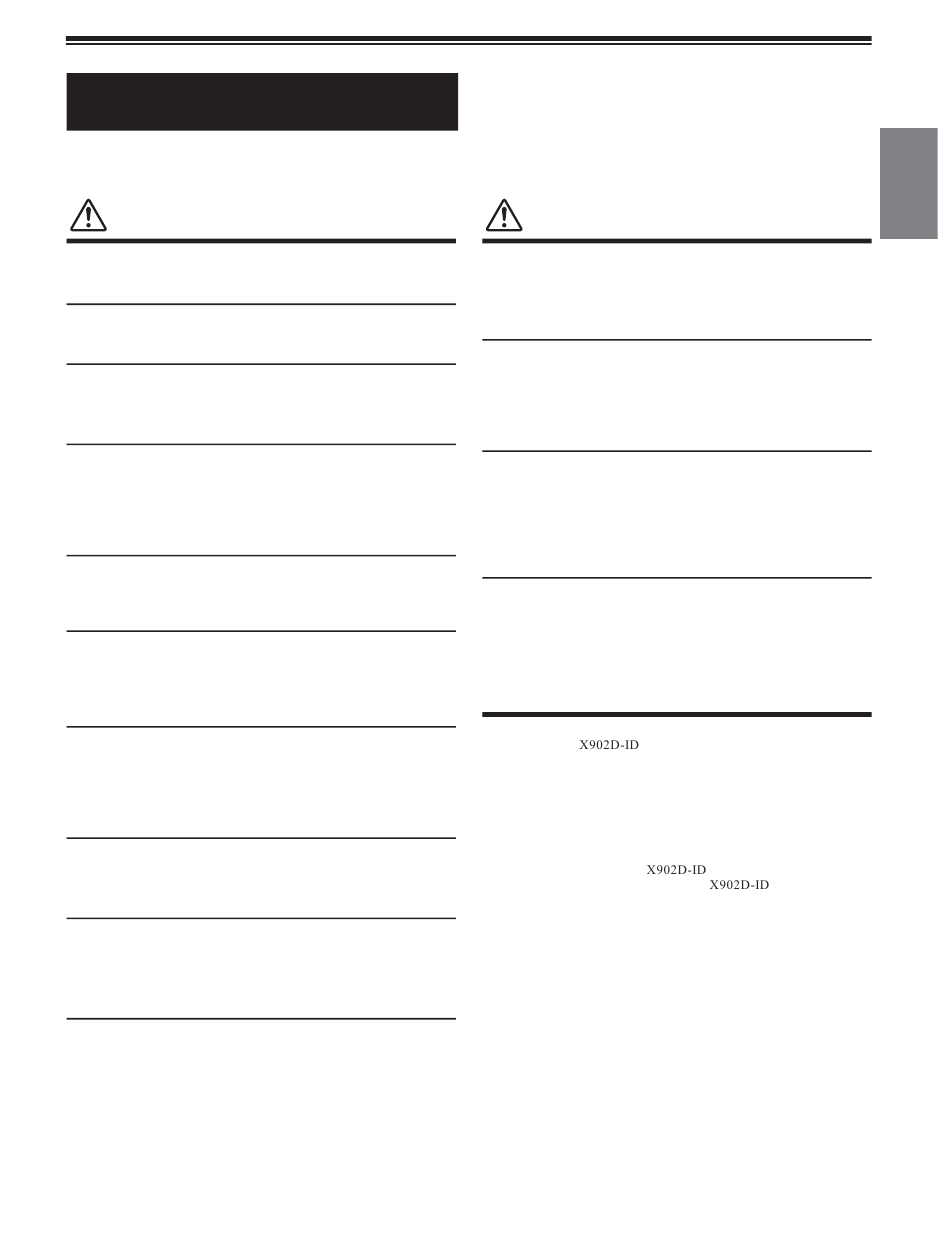 X902D-ID

X902D-ID
X902D-ID